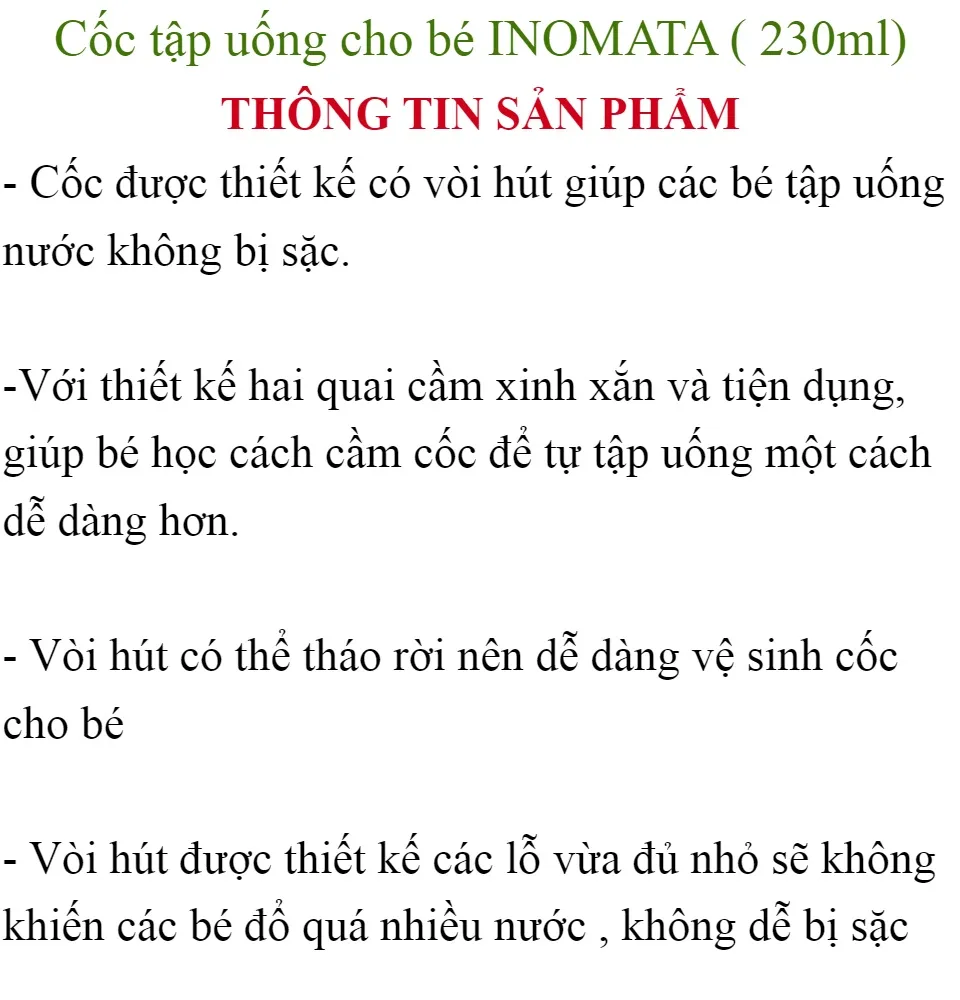 Cốc tập uống cho bé INOMATA ( 230ml)

THÔNG TIN SẢN PHẨM

- Cốc được thiết kế có vòi hút giúp các bé tập uống nước không bị sặc.

-Với thiết kế hai quai cầm xinh xắn và tiện dụng, giúp bé học cách cầm cốc để tự tập uống một cách dễ dàng hơn.

- Vòi hút có thể tháo rời nên dễ dàng vệ sinh cốc cho bé

- Vòi hút được thiết kế các lỗ vừa đủ nhỏ sẽ không khiến các bé đổ quá nhiều nước , không dễ bị sặc